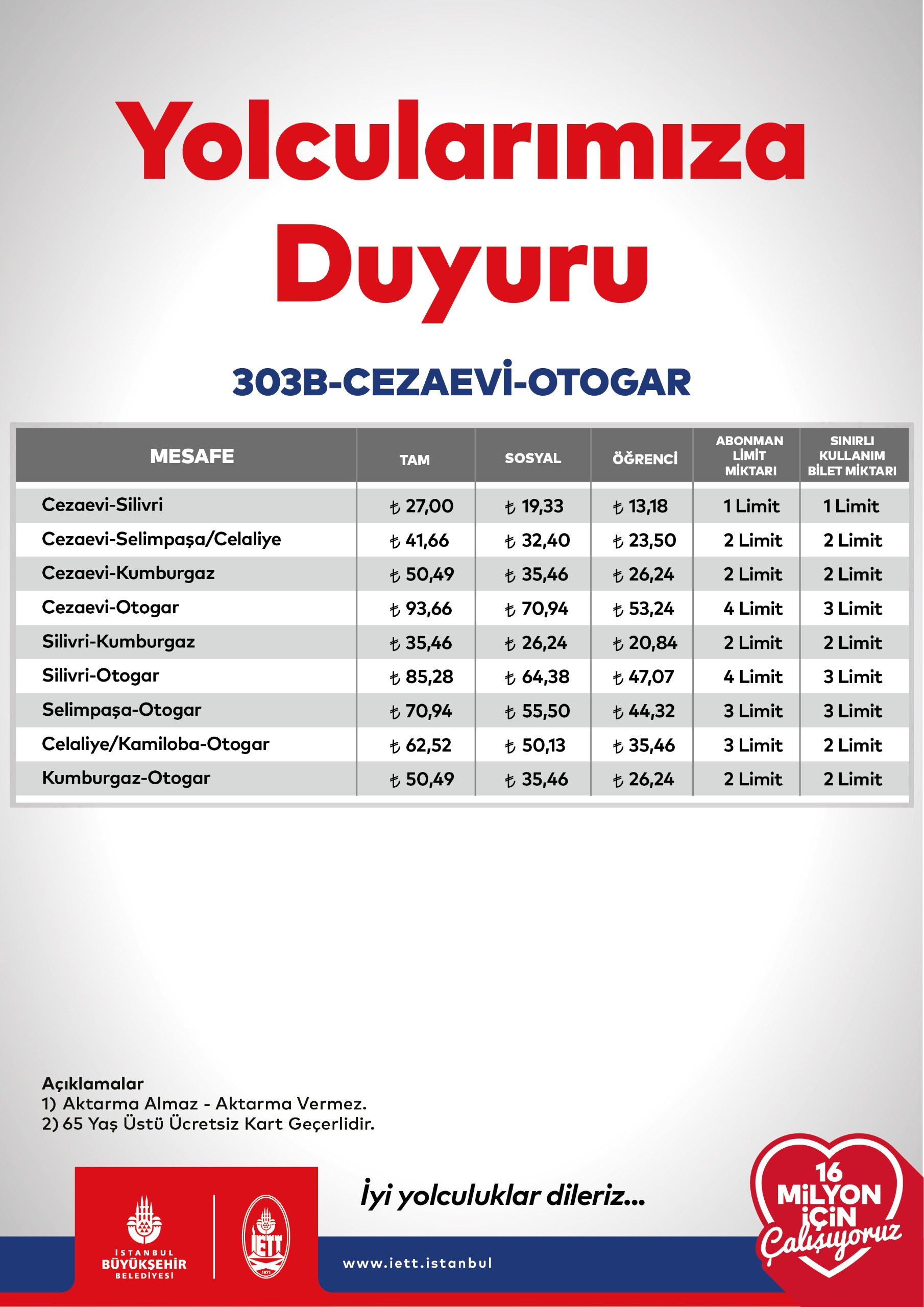 Yolcularımıza Duyuru

303B-CEZAEVİ-OTOGAR

| MESAFE | TAM | SOSYAL | ÖĞRENCİ | ABONMAN LİMİT MİKTARI | SINIRLI KULLANIM BİLET MİKTARI |
|---|---|---|---|---|---|
| Cezaevi-Silivri | ₺ 27,00 | ₺ 19,33 | ₺ 13,18 | 1 Limit | 1 Limit |
| Cezaevi-Selimpaşa/Celaliye | ₺ 41,66 | ₺ 32,40 | ₺ 23,50 | 2 Limit | 2 Limit |
| Cezaevi-Kumburgaz | ₺ 50,49 | ₺ 35,46 | ₺ 26,24 | 2 Limit | 2 Limit |
| Cezaevi-Otogar | ₺ 93,66 | ₺ 70,94 | ₺ 53,24 | 4 Limit | 3 Limit |
| Silivri-Kumburgaz | ₺ 35,46 | ₺ 26,24 | ₺ 20,84 | 2 Limit | 2 Limit |
| Silivri-Otogar | ₺ 85,28 | ₺ 64,38 | ₺ 47,07 | 4 Limit | 3 Limit |
| Selimpaşa-Otogar | ₺ 70,94 | ₺ 55,50 | ₺ 44,32 | 3 Limit | 3 Limit |
| Celaliye/Kamiloba-Otogar | ₺ 62,52 | ₺ 50,13 | ₺ 35,46 | 3 Limit | 2 Limit |
| Kumburgaz-Otogar | ₺ 50,49 | ₺ 35,46 | ₺ 26,24 | 2 Limit | 2 Limit |

Açıklamalar
1) Aktarma Almaz - Aktarma Vermez.
2) 65 Yaş Üstü Ücretsiz Kart Geçerlidir.

İSTANBUL BÜYÜKŞEHİR BELEDİYESİ

İETT 1871

İyi yolculuklar dileriz...

www.iett.istanbul

16 MİLYON İÇİN Çalışıyoruz